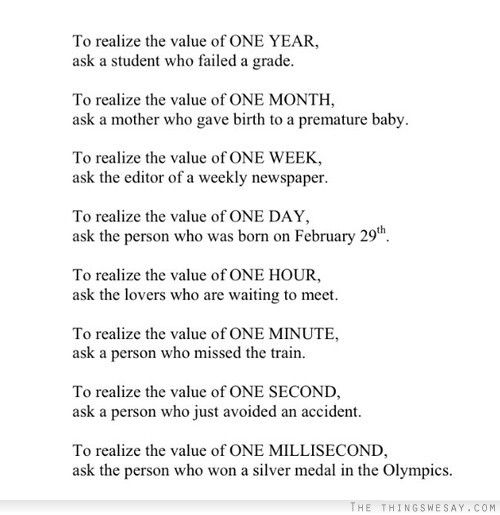 To realize the value of ONE YEAR,
ask a student who failed a grade.

To realize the value of ONE MONTH,
ask a mother who gave birth to a premature baby.

To realize the value of ONE WEEK,
ask the editor of a weekly newspaper.

To realize the value of ONE DAY,
ask the person who was born on February 29$^{th}$.

To realize the value of ONE HOUR,
ask the lovers who are waiting to meet.

To realize the value of ONE MINUTE,
ask a person who missed the train.

To realize the value of ONE SECOND,
ask a person who just avoided an accident.

To realize the value of ONE MILLISECOND,
ask the person who won a silver medal in the Olympics.

THE THINGSWESAY.COM